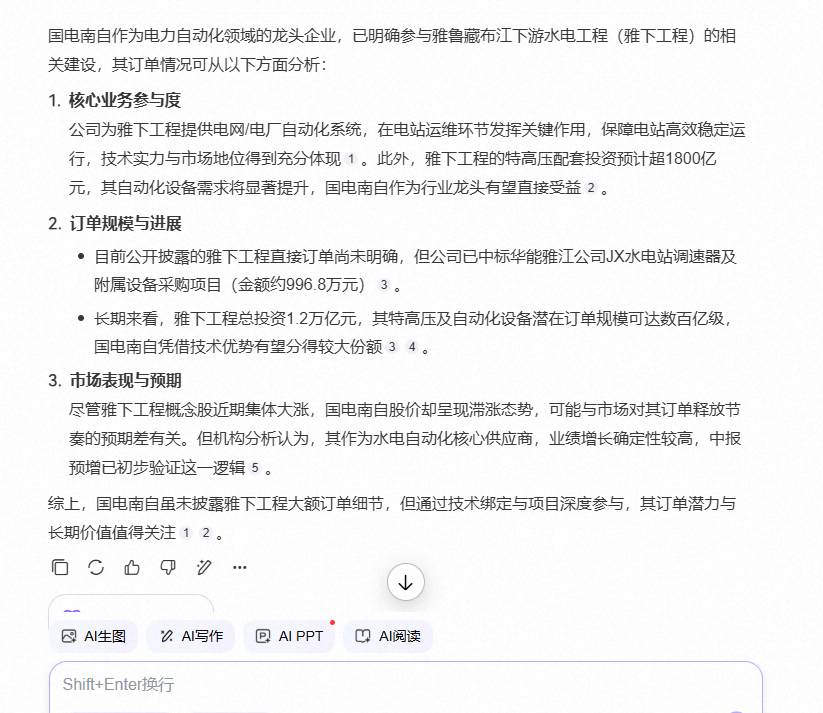 国电南自作为电力自动化领域的龙头企业，已明确参与雅鲁藏布江下游水电工程（雅下工程）的相关建设，其订单情况可从以下方面分析：

1. 核心业务参与度
公司为雅下工程提供电网/电厂自动化系统，在电站运维环节发挥关键作用，保障电站高效稳定运行，技术实力与市场地位得到充分体现 1 。此外，雅下工程的特高压配套投资预计超1800亿元，其自动化设备需求将显著提升，国电南自作为行业龙头有望直接受益 2 。

2. 订单规模与进展
• 目前公开披露的雅下工程直接订单尚未明确，但公司已中标华能雅江公司JX水电站调速器及附属设备采购项目（金额约996.8万元） 3 。
• 长期来看，雅下工程总投资1.2万亿元，其特高压及自动化设备潜在订单规模可达数百亿级，国电南自凭借技术优势有望分得较大份额 3 4 。

3. 市场表现与预期
尽管雅下工程概念股近期集体大涨，国电南自股价却呈现滞涨态势，可能与市场对其订单释放节奏的预期差有关。但机构分析认为，其作为水电自动化核心供应商，业绩增长确定性较高，中报预增已初步验证这一逻辑 5 。

综上，国电南自虽未披露雅下工程大额订单细节，但通过技术绑定与项目深度参与，其订单潜力与长期价值值得关注 1 2 。

AI生图 AI写作 AI PPT AI阅读

Shift+Enter换行